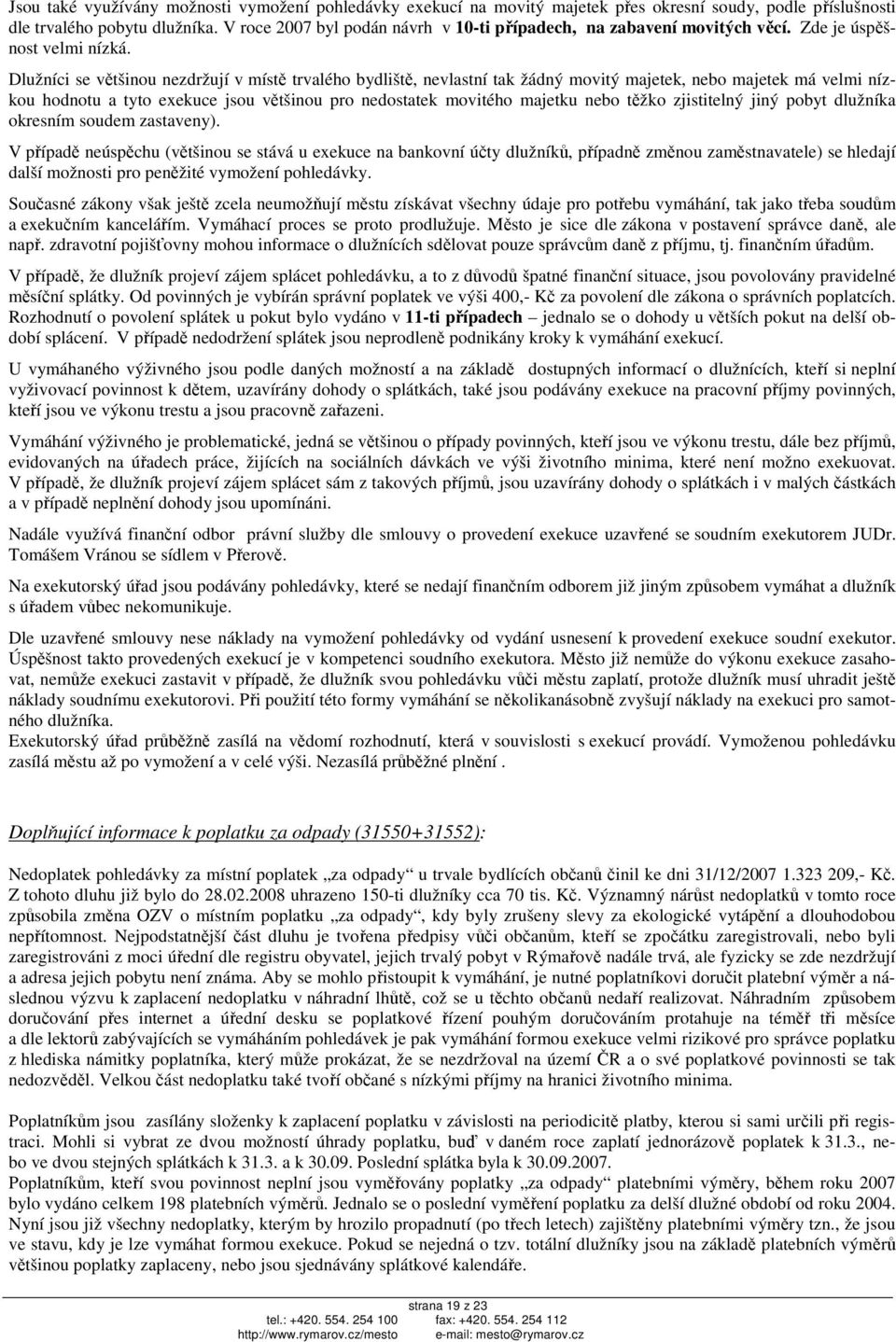 Jsou také využívány možnosti vymožení pohledávky exekucí na movitý majetek přes okresní soudy, podle příslušnosti dle trvalého pobytu dlužníka. V roce 2007 byl podán návrh v 10-ti případech, na zabavení movitých věcí. Zde je úspěšnost velmi nízká.

Dlužníci se většinou nezdržují v místě trvalého bydliště, nevlastní tak žádný movitý majetek, nebo majetek má velmi nízkou hodnotu a tyto exekuce jsou většinou pro nedostatek movitého majetku nebo těžko zjistitelný jiný pobyt dlužníka okresním soudem zastaveny).

V případě neúspěchu (většinou se stává u exekuce na bankovní účty dlužníků, případně změnou zaměstnavatele) se hledají další možnosti pro peněžité vymožení pohledávky.

Současné zákony však ještě zcela neumožňují městu získávat všechny údaje pro potřebu vymáhání, tak jako třeba soudům a exekučním kancelářím. Vymáhací proces se proto prodlužuje. Město je sice dle zákona v postavení správce daně, ale např. zdravotní pojišťovny mohou informace o dlužnících sdělovat pouze správcům daně z příjmu, tj. finančním úřadům.

V případě, že dlužník projeví zájem splácet pohledávku, a to z důvodů špatné finanční situace, jsou povolovány pravidelné měsíční splátky. Od povinných je vybírán správní poplatek ve výši 400,- Kč za povolení dle zákona o správních poplatcích. Rozhodnutí o povolení splátek u pokut bylo vydáno v 11-ti případech – jednalo se o dohody u větších pokut na delší období splácení. V případě nedodržení splátek jsou neprodleně podnikány kroky k vymáhání exekucí.

U vymáhaného výživného jsou podle daných možností a na základě dostupných informací o dlužnících, kteří si neplní vyživovací povinnost k dětem, uzavírány dohody o splátkách, také jsou podávány exekuce na pracovní příjmy povinných, kteří jsou ve výkonu trestu a jsou pracovně zařazeni.

Vymáhání výživného je problematické, jedná se většinou o případy povinných, kteří jsou ve výkonu trestu, dále bez příjmů, evidovaných na úřadech práce, žijících na sociálních dávkách ve výši životního minima, které není možno exekuovat. V případě, že dlužník projeví zájem splácet sám z takových příjmů, jsou uzavírány dohody o splátkách i v malých částkách a v případě neplnění dohody jsou upomínáni.

Nadále využívá finanční odbor právní služby dle smlouvy o provedení exekuce uzavřené se soudním exekutorem JUDr. Tomášem Vránou se sídlem v Přerově.

Na exekutorský úřad jsou podávány pohledávky, které se nedají finančním odborem již jiným způsobem vymáhat a dlužník s úřadem vůbec nekomunikuje.

Dle uzavřené smlouvy nese náklady na vymožení pohledávky od vydání usnesení k provedení exekuce soudní exekutor. Úspěšnost takto provedených exekucí je v kompetenci soudního exekutora. Město již nemůže do výkonu exekuce zasahovat, nemůže exekuci zastavit v případě, že dlužník svou pohledávku vůči městu zaplatí, protože dlužník musí uhradit ještě náklady soudnímu exekutorovi. Při použití této formy vymáhání se několikanásobně zvyšují náklady na exekuci pro samotného dlužníka.
Exekutorský úřad průběžně zasílá na vědomí rozhodnutí, která v souvislosti s exekucí provádí. Vymoženou pohledávku zasílá městu až po vymožení a v celé výši. Nezasílá průběžné plnění .

Doplňující informace k poplatku za odpady (31550+31552):

Nedoplatek pohledávky za místní poplatek „za odpady“ u trvale bydlících občanů činil ke dni 31/12/2007 1.323 209,- Kč. Z tohoto dluhu již bylo do 28.02.2008 uhrazeno 150-ti dlužníky cca 70 tis. Kč. Významný nárůst nedoplatků v tomto roce způsobila změna OZV o místním poplatku „za odpady“, kdy byly zrušeny slevy za ekologické vytápění a dlouhodobou nepřítomnost. Nejpodstatnější část dluhu je tvořena předpisy vůči občanům, kteří se zpočátku zaregistrovali, nebo byli zaregistrováni z moci úřední dle registru obyvatel, jejich trvalý pobyt v Rýmařově nadále trvá, ale fyzicky se zde nezdržují a adresa jejich pobytu není známa. Aby se mohlo přistoupit k vymáhání, je nutné poplatníkovi doručit platební výměr a následnou výzvu k zaplacení nedoplatku v náhradní lhůtě, což se u těchto občanů nedaří realizovat. Náhradním způsobem doručování přes internet a úřední desku se poplatkové řízení pouhým doručováním protahuje na téměř tři měsíce a dle lektorů zabývajících se vymáháním pohledávek je pak vymáhání formou exekuce velmi rizikové pro správce poplatku z hlediska námitky poplatníka, který může prokázat, že se nezdržoval na území ČR a o své poplatkové povinnosti se tak nedozvěděl. Velkou část nedoplatku také tvoří občané s nízkými příjmy na hranici životního minima.

Poplatníkům jsou zasílány složenky k zaplacení poplatku v závislosti na periodicitě platby, kterou si sami určili při registraci. Mohli si vybrat ze dvou možností úhrady poplatku, buď v daném roce zaplatí jednorázově poplatek k 31.3., nebo ve dvou stejných splátkách k 31.3. a k 30.09. Poslední splátka byla k 30.09.2007.
Poplatníkům, kteří svou povinnost neplní jsou vyměřovány poplatky „za odpady“ platebními výměry, během roku 2007 bylo vydáno celkem 198 platebních výměrů. Jednalo se o poslední vyměření poplatku za delší dlužné období od roku 2004. Nyní jsou již všechny nedoplatky, kterým by hrozilo propadnutí (po třech letech) zajištěny platebními výměry tzn., že jsou ve stavu, kdy je lze vymáhat formou exekuce. Pokud se nejedná o tzv. totální dlužníky jsou na základě platebních výměrů většinou poplatky zaplaceny, nebo jsou sjednávány splátkové kalendáře.

strana 19 z 23
tel.: +420. 554. 254 100 fax: +420. 554. 254 112
http://www.rymarov.cz/mesto e-mail: mesto@rymarov.cz